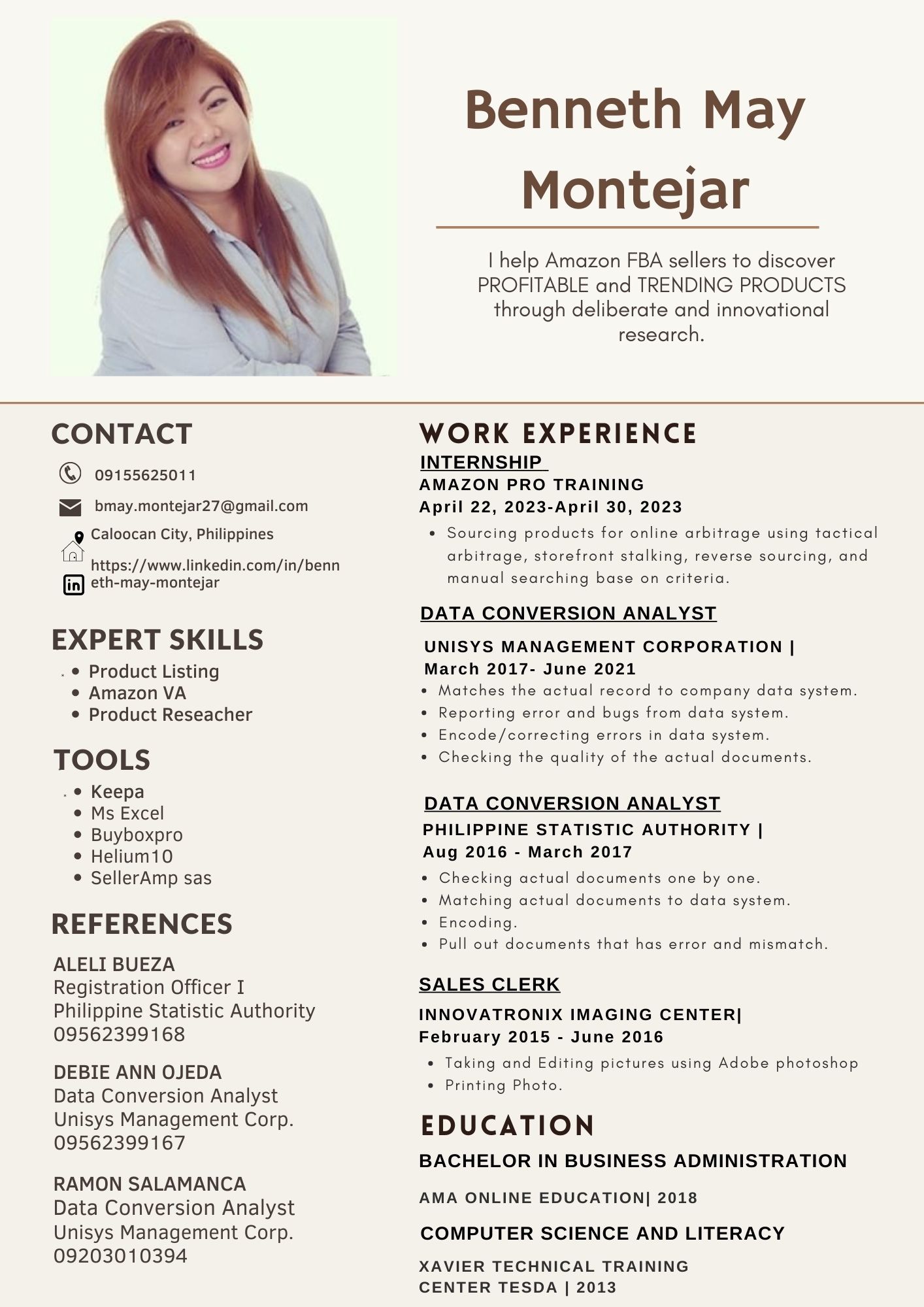 Benneth May Montejar

I help Amazon FBA sellers to discover PROFITABLE and TRENDING PRODUCTS through deliberate and innovational research.

CONTACT

09155625011

bmay.montejar27@gmail.com

Caloocan City, Philippines

https://www.linkedin.com/in/benneth-may-montejar

EXPERT SKILLS

- Product Listing
- Amazon VA
- Product Reseacher

TOOLS

- Keepa
- Ms Excel
- Buyboxpro
- Helium10
- SellerAmp sas

REFERENCES

ALELI BUEZA
Registration Officer I
Philippine Statistic Authority
09562399168

DEBIE ANN OJEDA
Data Conversion Analyst
Unisys Management Corp.
09562399167

RAMON SALAMANCA
Data Conversion Analyst
Unisys Management Corp.
09203010394

WORK EXPERIENCE

INTERNSHIP
AMAZON PRO TRAINING
April 22, 2023-April 30, 2023

- Sourcing products for online arbitrage using tactical arbitrage, storefront stalking, reverse sourcing, and manual searching base on criteria.

DATA CONVERSION ANALYST

UNISYS MANAGEMENT CORPORATION |
March 2017- June 2021

- Matches the actual record to company data system.
- Reporting error and bugs from data system.
- Encode/correcting errors in data system.
- Checking the quality of the actual documents.

DATA CONVERSION ANALYST
PHILIPPINE STATISTIC AUTHORITY |
Aug 2016 - March 2017

- Checking actual documents one by one.
- Matching actual documents to data system.
- Encoding.
- Pull out documents that has error and mismatch.

SALES CLERK
INNOVATRONIX IMAGING CENTER|
February 2015 - June 2016

- Taking and Editing pictures using Adobe photoshop
- Printing Photo.

EDUCATION

BACHELOR IN BUSINESS ADMINISTRATION

AMA ONLINE EDUCATION| 2018

COMPUTER SCIENCE AND LITERACY

XAVIER TECHNICAL TRAINING CENTER TESDA | 2013